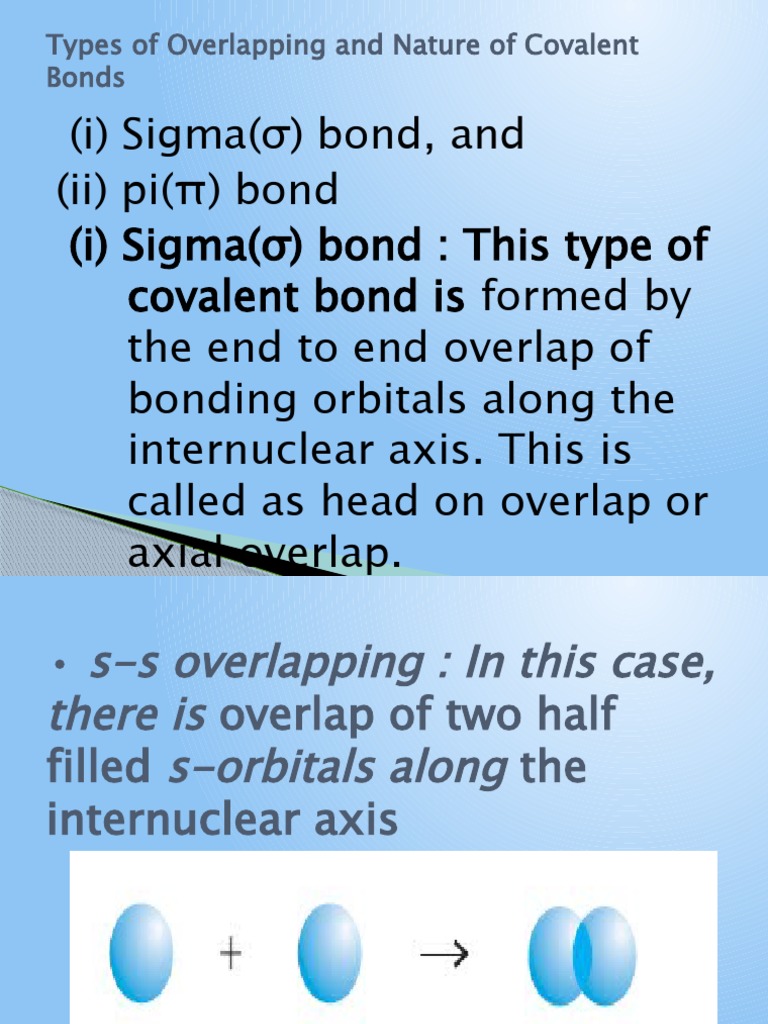 Types of Overlapping and Nature of Covalent Bonds

(i) Sigma(σ) bond, and
(ii) pi(π) bond

(i) Sigma(σ) bond : This type of covalent bond is formed by the end to end overlap of bonding orbitals along the internuclear axis. This is called as head on overlap or axial overlap.

• s-s overlapping : In this case, there is overlap of two half filled s-orbitals along the internuclear axis

+ →